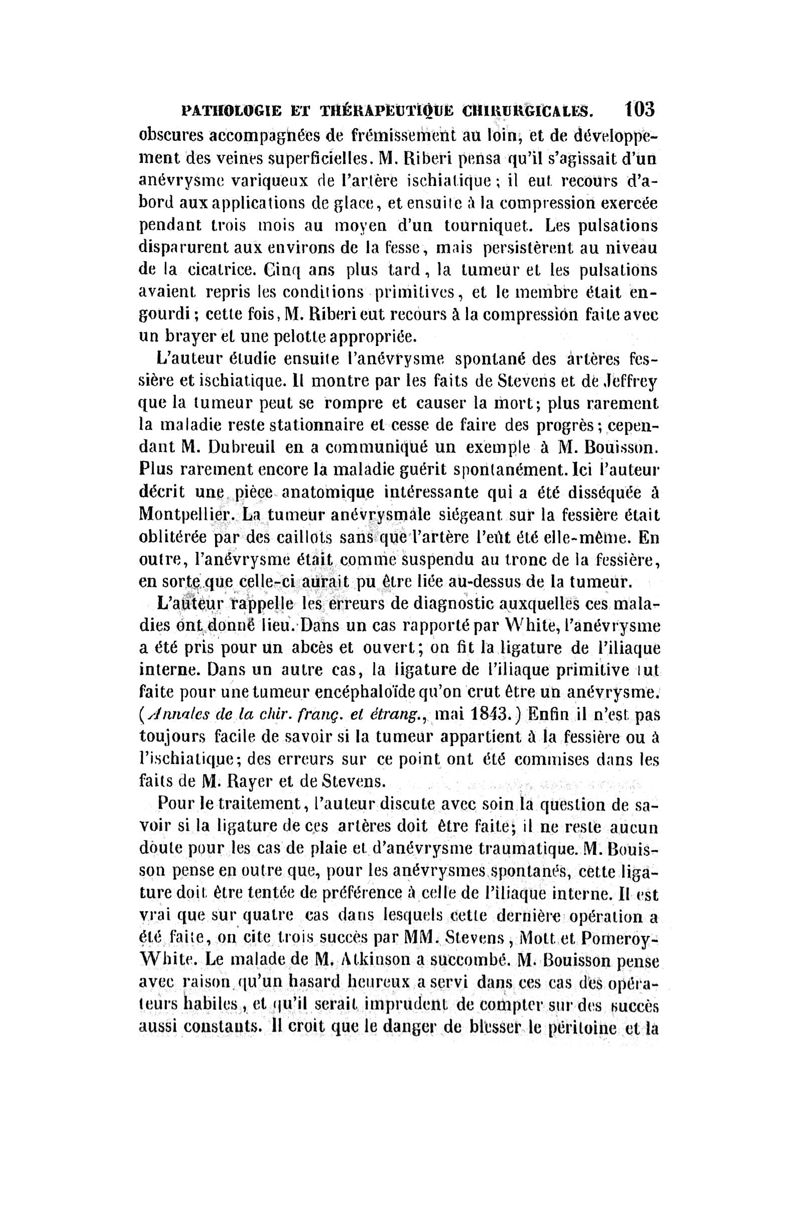 PATHOLOGIE ET THÉRAPEUTIQUE CHIRURGICALES. 103

obscures accompagnées de frémissement au loin, et de développement des veines superficielles. M. Riberi pensa qu'il s'agissait d'un anévrysme variqueux de l'artère ischiatique; il eut recours d'abord aux applications de glace, et ensuite à la compression exercée pendant trois mois au moyen d'un tourniquet. Les pulsations disparurent aux environs de la fesse, mais persistèrent au niveau de la cicatrice. Cinq ans plus tard, la tumeur et les pulsations avaient repris les conditions primitives, et le membre était engourdi; cette fois, M. Riberi eut recours à la compression faite avec un brayer et une pelotte appropriée.

L'auteur étudie ensuite l'anévrysme spontané des artères fessière et ischiatique. Il montre par les faits de Stevens et de Jeffrey que la tumeur peut se rompre et causer la mort; plus rarement la maladie reste stationnaire et cesse de faire des progrès; cependant M. Dubreuil en a communiqué un exemple à M. Bouisson. Plus rarement encore la maladie guérit spontanément. Ici l'auteur décrit une pièce anatomique intéressante qui a été disséquée à Montpellier. La tumeur anévrysmale siégeant sur la fessière était oblitérée par des caillots sans que l'artère l'eût été elle-même. En outre, l'anévrysme était comme suspendu au tronc de la fessière, en sorte que celle-ci aurait pu être liée au-dessus de la tumeur.

L'auteur rappelle les erreurs de diagnostic auxquelles ces maladies ont donné lieu. Dans un cas rapporté par White, l'anévrysme a été pris pour un abcès et ouvert; on fit la ligature de l'iliaque interne. Dans un autre cas, la ligature de l'iliaque primitive fut faite pour une tumeur encéphaloïde qu'on crut être un anévrysme. (Annales de la chir. franç. et étrang., mai 1843.) Enfin il n'est pas toujours facile de savoir si la tumeur appartient à la fessière ou à l'ischiatique; des erreurs sur ce point ont été commises dans les faits de M. Rayer et de Stevens.

Pour le traitement, l'auteur discute avec soin la question de savoir si la ligature de ces artères doit être faite; il ne reste aucun doute pour les cas de plaie et d'anévrysme traumatique. M. Bouisson pense en outre que, pour les anévrysmes spontanés, cette ligature doit être tentée de préférence à celle de l'iliaque interne. Il est vrai que sur quatre cas dans lesquels cette dernière opération a été faite, on cite trois succès par MM. Stevens, Mott et Pomeroy-White. Le malade de M. Atkinson a succombé. M. Bouisson pense avec raison qu'un hasard heureux a servi dans ces cas des opérateurs habiles, et qu'il serait imprudent de compter sur des succès aussi constants. Il croit que le danger de blesser le péritoine et la